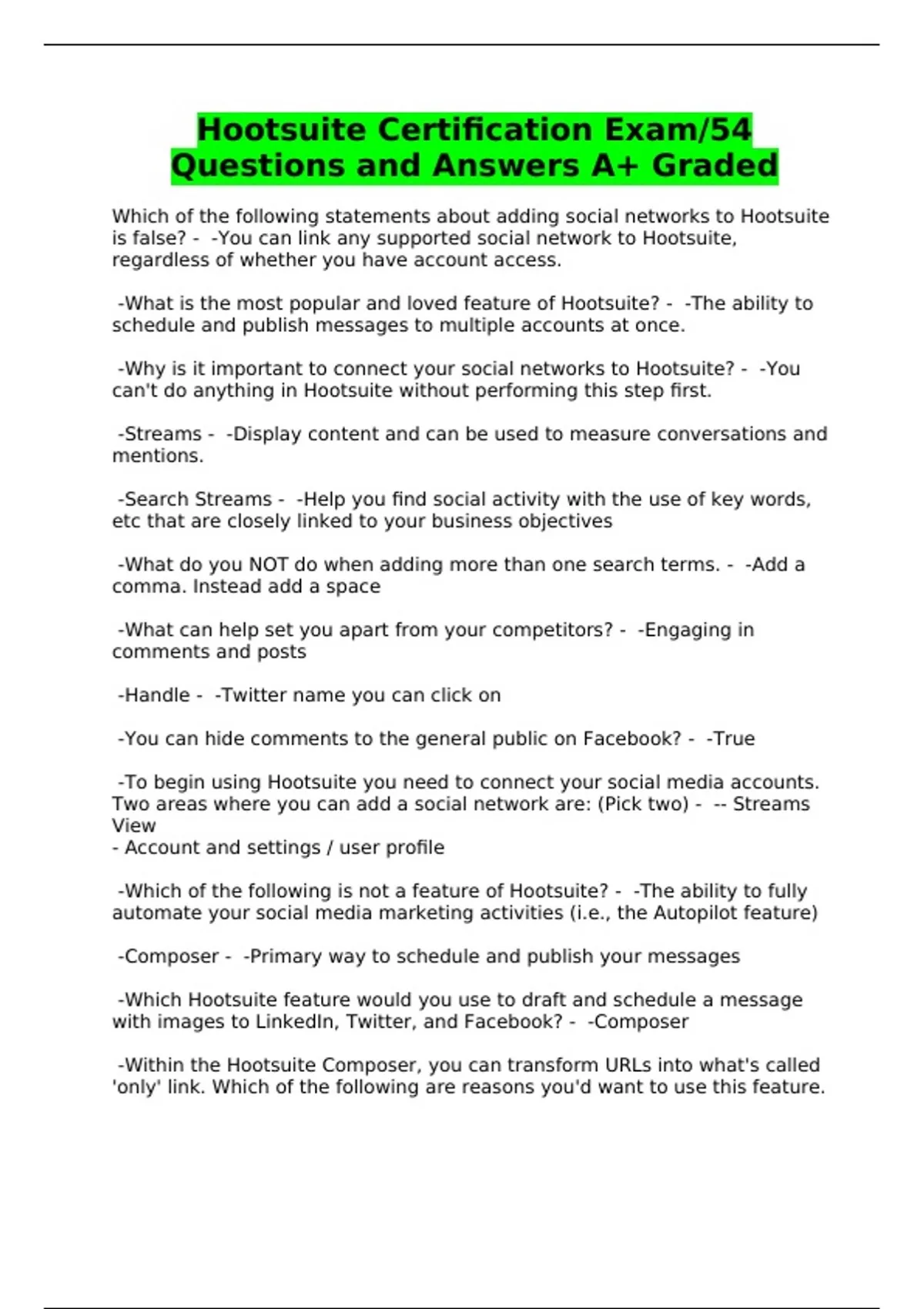 Hootsuite Certification Exam/54 Questions and Answers A+ Graded

Which of the following statements about adding social networks to Hootsuite is false? - -You can link any supported social network to Hootsuite, regardless of whether you have account access.

-What is the most popular and loved feature of Hootsuite? - -The ability to schedule and publish messages to multiple accounts at once.

-Why is it important to connect your social networks to Hootsuite? - -You can't do anything in Hootsuite without performing this step first.

-Streams - -Display content and can be used to measure conversations and mentions.

-Search Streams - -Help you find social activity with the use of key words, etc that are closely linked to your business objectives

-What do you NOT do when adding more than one search terms. - -Add a comma. Instead add a space

-What can help set you apart from your competitors? - -Engaging in comments and posts

-Handle - -Twitter name you can click on

-You can hide comments to the general public on Facebook? - -True

-To begin using Hootsuite you need to connect your social media accounts. Two areas where you can add a social network are: (Pick two) - -- Streams View
- Account and settings / user profile

-Which of the following is not a feature of Hootsuite? - -The ability to fully automate your social media marketing activities (i.e., the Autopilot feature)

-Composer - -Primary way to schedule and publish your messages

-Which Hootsuite feature would you use to draft and schedule a message with images to LinkedIn, Twitter, and Facebook? - -Composer

-Within the Hootsuite Composer, you can transform URLs into what's called 'only' link. Which of the following are reasons you'd want to use this feature.